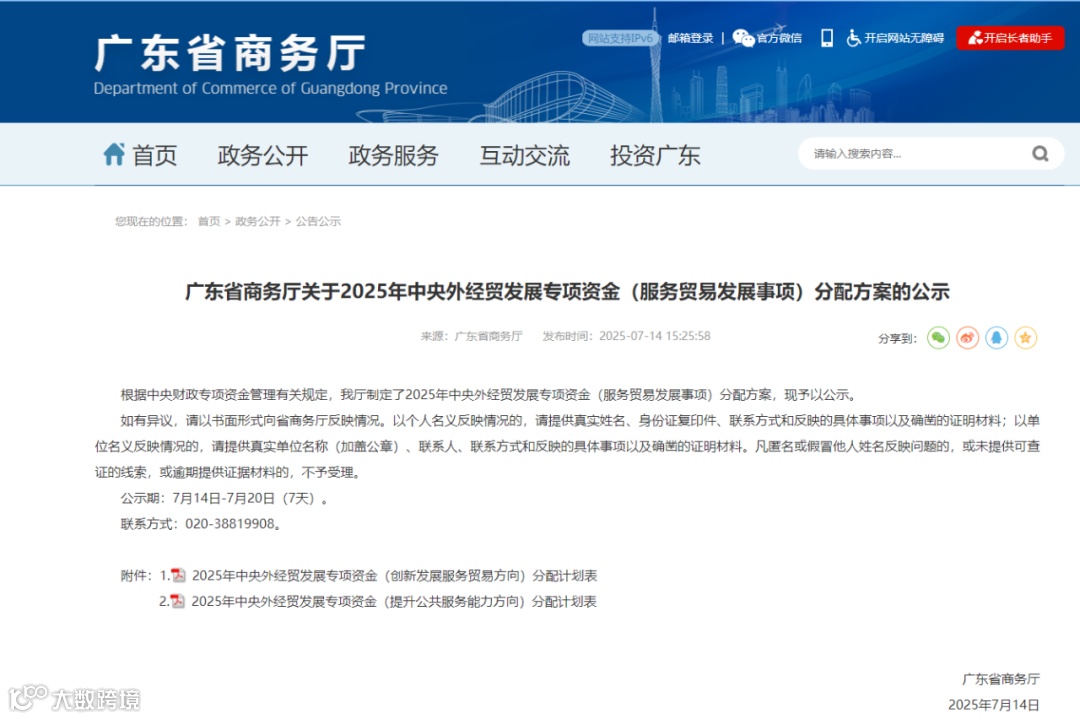 广东省商务厅
Department of Commerce of Guangdong Province

网站支持IPv6 邮箱登录 | 官方微信 开启网站无障碍 开启长者助手

首页 政务公开 政务服务 互动交流 投资广东

请输入搜索内容...

您现在的位置： 首页 > 政务公开 > 公告公示

广东省商务厅关于2025年中央外经贸发展专项资金（服务贸易发展事项）分配方案的公示

来源：广东省商务厅 发布时间：2025-07-14 15:25:58

分享到：

根据中央财政专项资金管理有关规定，我厅制定了2025年中央外经贸发展专项资金（服务贸易发展事项）分配方案，现予以公示。

如有异议，请以书面形式向省商务厅反映情况。以个人名义反映情况的，请提供真实姓名、身份证复印件、联系方式和反映的具体事项以及确凿的证明材料；以单位名义反映情况的，请提供真实单位名称（加盖公章）、联系人、联系方式和反映的具体事项以及确凿的证明材料。凡匿名或假冒他人姓名反映问题的，或未提供可查证的线索，或逾期提供证据材料的，不予受理。

公示期：7月14日-7月20日（7天）。

联系方式：020-38819908。

附件：1. 2025年中央外经贸发展专项资金（创新发展服务贸易方向）分配计划表

2. 2025年中央外经贸发展专项资金（提升公共服务能力方向）分配计划表

广东省商务厅
2025年7月14日

大数跨境